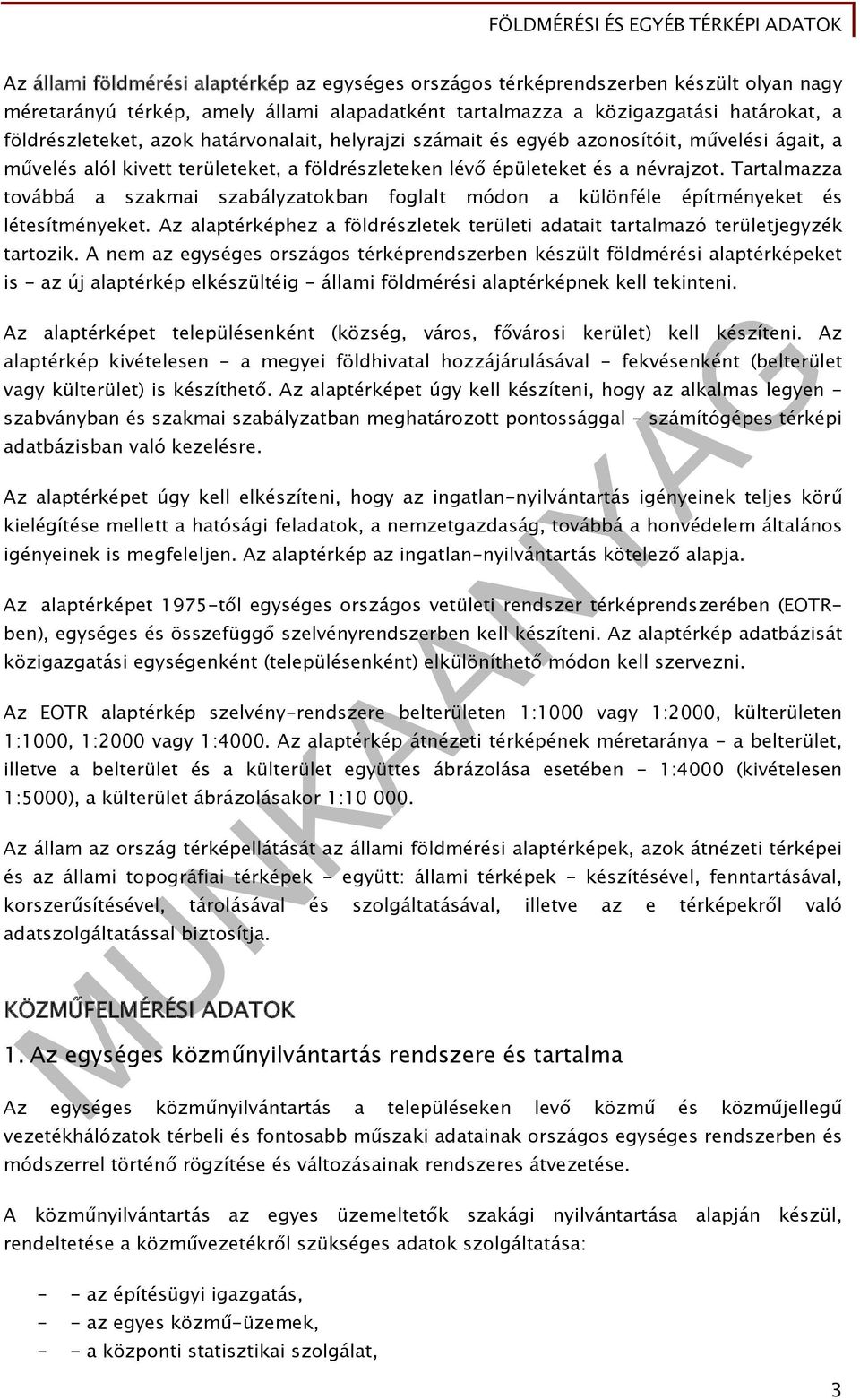 FÖLDMÉRÉSI ÉS EGYÉB TÉRKÉPI ADATOK

Az állami földmérési alaptérkép az egységes országos térképrendszerben készült olyan nagy méretarányú térkép, amely állami alapadatként tartalmazza a közigazgatási határokat, a földrészleteket, azok határvonalait, helyrajzi számait és egyéb azonosítóit, művelési ágait, a művelés alól kivett területeket, a földrészleteken lévő épületeket és a névrajzot. Tartalmazza továbbá a szakmai szabályzatokban foglalt módon a különféle építményeket és létesítményeket. Az alaptérképhez a földrészletek területi adatait tartalmazó területjegyzék tartozik. A nem az egységes országos térképrendszerben készült földmérési alaptérképeket is - az új alaptérkép elkészültéig - állami földmérési alaptérképnek kell tekinteni.

Az alaptérképet településenként (község, város, fővárosi kerület) kell készíteni. Az alaptérkép kivételesen - a megyei földhivatal hozzájárulásával - fekvésenként (belterület vagy külterület) is készíthető. Az alaptérképet úgy kell készíteni, hogy az alkalmas legyen - szabványban és szakmai szabályzatban meghatározott pontossággal - számítógépes térképi adatbázisban való kezelésre.

Az alaptérképet úgy kell elkészíteni, hogy az ingatlan-nyilvántartás igényeinek teljes körű kielégítése mellett a hatósági feladatok, a nemzetgazdaság, továbbá a honvédelem általános igényeinek is megfeleljen. Az alaptérkép az ingatlan-nyilvántartás kötelező alapja.

Az alaptérképet 1975-től egységes országos vetületi rendszer térképrendszerében (EOTR-ben), egységes és összefüggő szelvényrendszerben kell készíteni. Az alaptérkép adatbázisát közigazgatási egységenként (településenként) elkülöníthető módon kell szervezni.

Az EOTR alaptérkép szelvény-rendszere belterületen 1:1000 vagy 1:2000, külterületen 1:1000, 1:2000 vagy 1:4000. Az alaptérkép átnézeti térképének méretaránya - a belterület, illetve a belterület és a külterület együttes ábrázolása esetében - 1:4000 (kivételesen 1:5000), a külterület ábrázolásakor 1:10 000.

Az állam az ország térképellátását az állami földmérési alaptérképek, azok átnézeti térképei és az állami topográfiai térképek - együtt: állami térképek - készítésével, fenntartásával, korszerűsítésével, tárolásával és szolgáltatásával, illetve az e térképekről való adatszolgáltatással biztosítja.

KÖZMŰFELMÉRÉSI ADATOK

1. Az egységes közműnyilvántartás rendszere és tartalma

Az egységes közműnyilvántartás a településeken levő közmű és közműjellegű vezetékhálózatok térbeli és fontosabb műszaki adatainak országos egységes rendszerben és módszerrel történő rögzítése és változásainak rendszeres átvezetése.

A közműnyilvántartás az egyes üzemeltetők szakági nyilvántartása alapján készül, rendeltetése a közművezetékről szükséges adatok szolgáltatása:

- - az építésügyi igazgatás,
- - az egyes közmű-üzemek,
- - a központi statisztikai szolgálat,

MUNKAANYAG

3